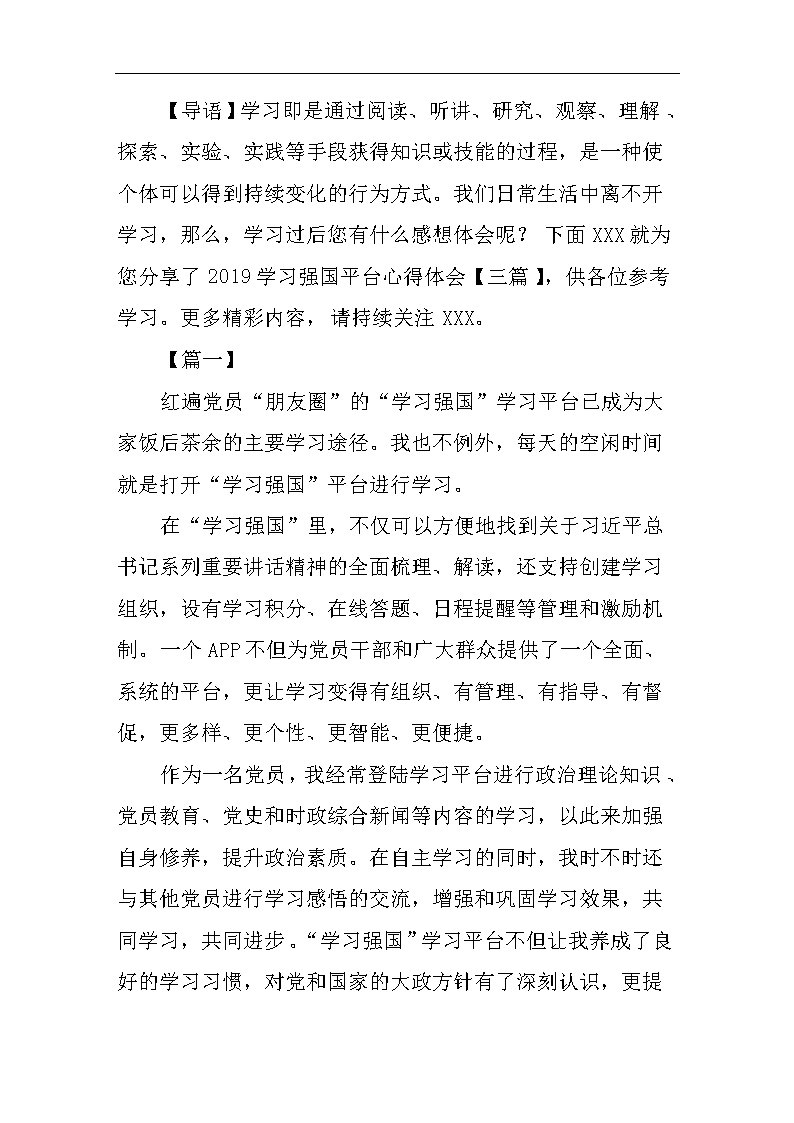 【导语】学习即是通过阅读、听讲、研究、观察、理解、探索、实验、实践等手段获得知识或技能的过程，是一种使个体可以得到持续变化的行为方式。我们日常生活中离不开学习，那么，学习过后您有什么感想体会呢？ 下面XXX就为您分享了2019学习强国平台心得体会【三篇】，供各位参考学习。更多精彩内容，请持续关注XXX。

【篇一】

红遍党员“朋友圈”的“学习强国”学习平台已成为大家饭后茶余的主要学习途径。我也不例外，每天的空闲时间就是打开“学习强国”平台进行学习。

在“学习强国”里，不仅可以方便地找到关于习近平总书记系列重要讲话精神的全面梳理、解读，还支持创建学习组织，设有学习积分、在线答题、日程提醒等管理和激励机制。一个APP不但为党员干部和广大群众提供了一个全面、系统的平台，更让学习变得有组织、有管理、有指导、有督促，更多样、更个性、更智能、更便捷。

作为一名党员，我经常登陆学习平台进行政治理论知识、党员教育、党史和时政综合新闻等内容的学习，以此来加强自身修养，提升政治素质。在自主学习的同时，我时不时还与其他党员进行学习感悟的交流，增强和巩固学习效果，共同学习，共同进步。“学习强国”学习平台不但让我养成了良好的学习习惯，对党和国家的大政方针有了深刻认识，更提